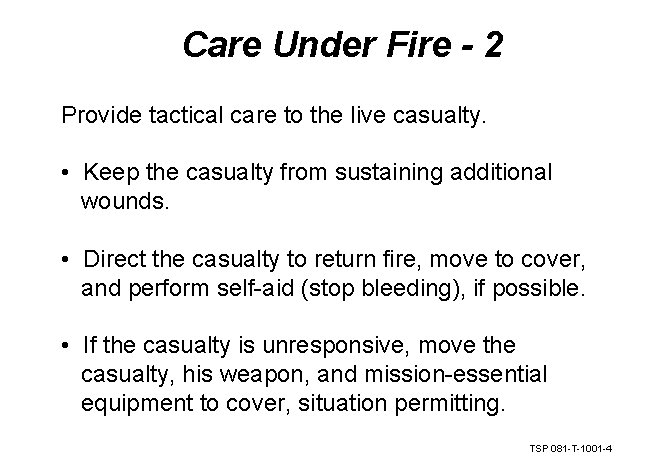 Care Under Fire - 2

Provide tactical care to the live casualty.

• Keep the casualty from sustaining additional wounds.

• Direct the casualty to return fire, move to cover, and perform self-aid (stop bleeding), if possible.

• If the casualty is unresponsive, move the casualty, his weapon, and mission-essential equipment to cover, situation permitting.

TSP 081-T-1001-4